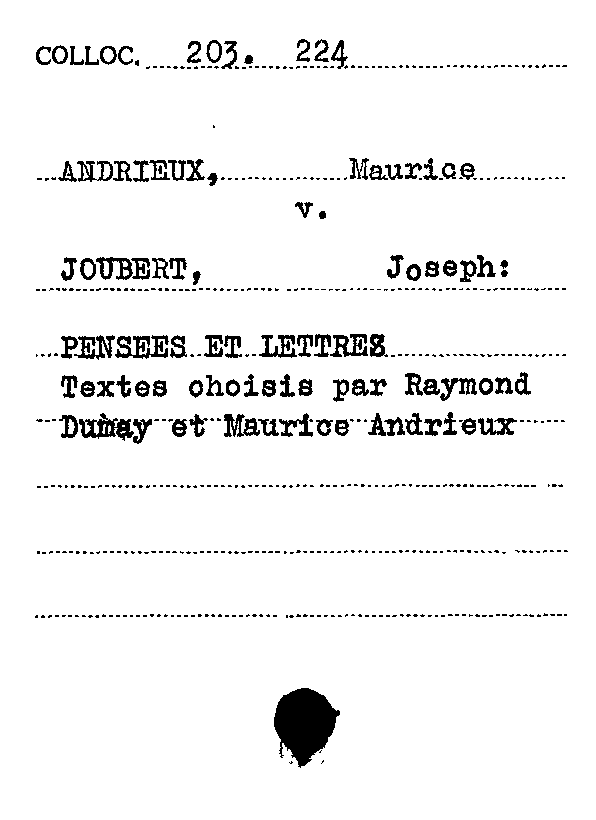 COLLOC. 203. 224

ANDRIEUX, Maurice
v.

JOUBERT, Joseph:

PENSEES ET LETTRES
Textes choisis par Raymond Dumay et Maurice Andrieux